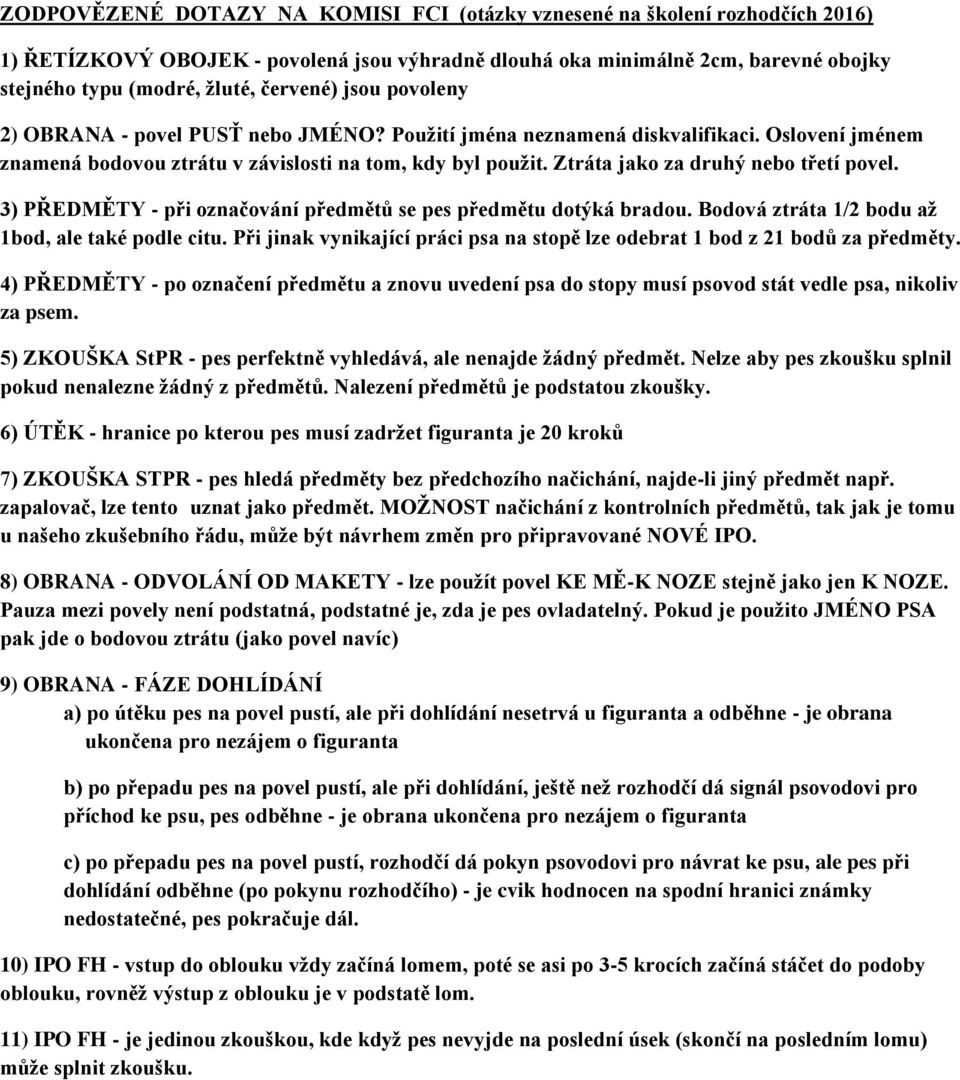 ZODPOVĚZENÉ DOTAZY NA KOMISI FCI (otázky vznesené na školení rozhodčích 2016)

1) ŘETÍZKOVÝ OBOJEK - povolená jsou výhradně dlouhá oka minimálně 2cm, barevné obojky stejného typu (modré, žluté, červené) jsou povoleny

2) OBRANA - povel PUSŤ nebo JMÉNO? Použití jména neznamená diskvalifikaci. Oslovení jménem znamená bodovou ztrátu v závislosti na tom, kdy byl použit. Ztráta jako za druhý nebo třetí povel.

3) PŘEDMĚTY - při označování předmětů se pes předmětu dotýká bradou. Bodová ztráta 1/2 bodu až 1bod, ale také podle citu. Při jinak vynikající práci psa na stopě lze odebrat 1 bod z 21 bodů za předměty.

4) PŘEDMĚTY - po označení předmětu a znovu uvedení psa do stopy musí psovod stát vedle psa, nikoliv za psem.

5) ZKOUŠKA StPR - pes perfektně vyhledává, ale nenajde žádný předmět. Nelze aby pes zkoušku splnil pokud nenalezne žádný z předmětů. Nalezení předmětů je podstatou zkoušky.

6) ÚTĚK - hranice po kterou pes musí zadržet figuranta je 20 kroků

7) ZKOUŠKA STPR - pes hledá předměty bez předchozího načichání, najde-li jiný předmět např. zapalovač, lze tento uznat jako předmět. MOŽNOST načichání z kontrolních předmětů, tak jak je tomu u našeho zkušebního řádu, může být návrhem změn pro připravované NOVÉ IPO.

8) OBRANA - ODVOLÁNÍ OD MAKETY - lze použít povel KE MĚ-K NOZE stejně jako jen K NOZE. Pauza mezi povely není podstatná, podstatné je, zda je pes ovladatelný. Pokud je použito JMÉNO PSA pak jde o bodovou ztrátu (jako povel navíc)

9) OBRANA - FÁZE DOHLÍDÁNÍ
a) po útěku pes na povel pustí, ale při dohlídání nesetrvá u figuranta a odběhne - je obrana ukončena pro nezájem o figuranta

b) po přepadu pes na povel pustí, ale při dohlídání, ještě než rozhodčí dá signál psovodovi pro příchod ke psu, pes odběhne - je obrana ukončena pro nezájem o figuranta

c) po přepadu pes na povel pustí, rozhodčí dá pokyn psovodovi pro návrat ke psu, ale pes při dohlídání odběhne (po pokynu rozhodčího) - je cvik hodnocen na spodní hranici známky nedostatečné, pes pokračuje dál.

10) IPO FH - vstup do oblouku vždy začíná lomem, poté se asi po 3-5 krocích začíná stáčet do podoby oblouku, rovněž výstup z oblouku je v podstatě lom.

11) IPO FH - je jedinou zkouškou, kde když pes nevyjde na poslední úsek (skončí na posledním lomu) může splnit zkoušku.